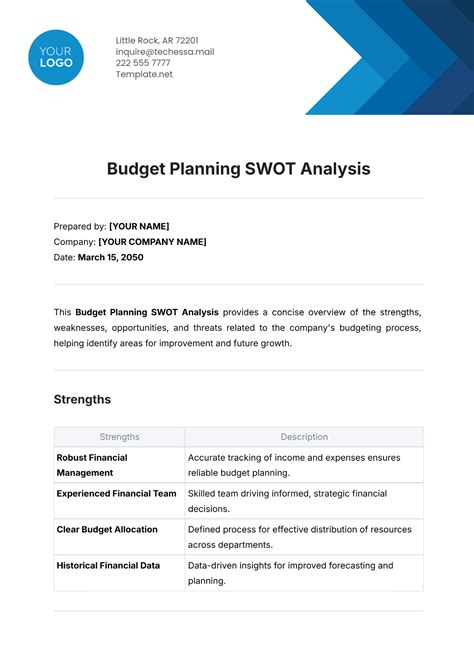 YOUR LOGO

Little Rock, AR 72201
inquire@techessa.mail
222 555 7777
Template.net

Budget Planning SWOT Analysis

Prepared by: [YOUR NAME]
Company: [YOUR COMPANY NAME]
Date: March 15, 2050

This Budget Planning SWOT Analysis provides a concise overview of the strengths, weaknesses, opportunities, and threats related to the company's budgeting process, helping identify areas for improvement and future growth.

Strengths

| Strengths | Description |
|---|---|
| Robust Financial Management | Accurate tracking of income and expenses ensures reliable budget planning. |
| Experienced Financial Team | Skilled team driving informed, strategic financial decisions. |
| Clear Budget Allocation | Defined process for effective distribution of resources across departments. |
| Historical Financial Data | Data-driven insights for improved forecasting and planning. |